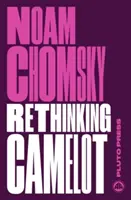 NOAM CHOMSKY

RETHINKING CAMELOT

PLUTO PRESS